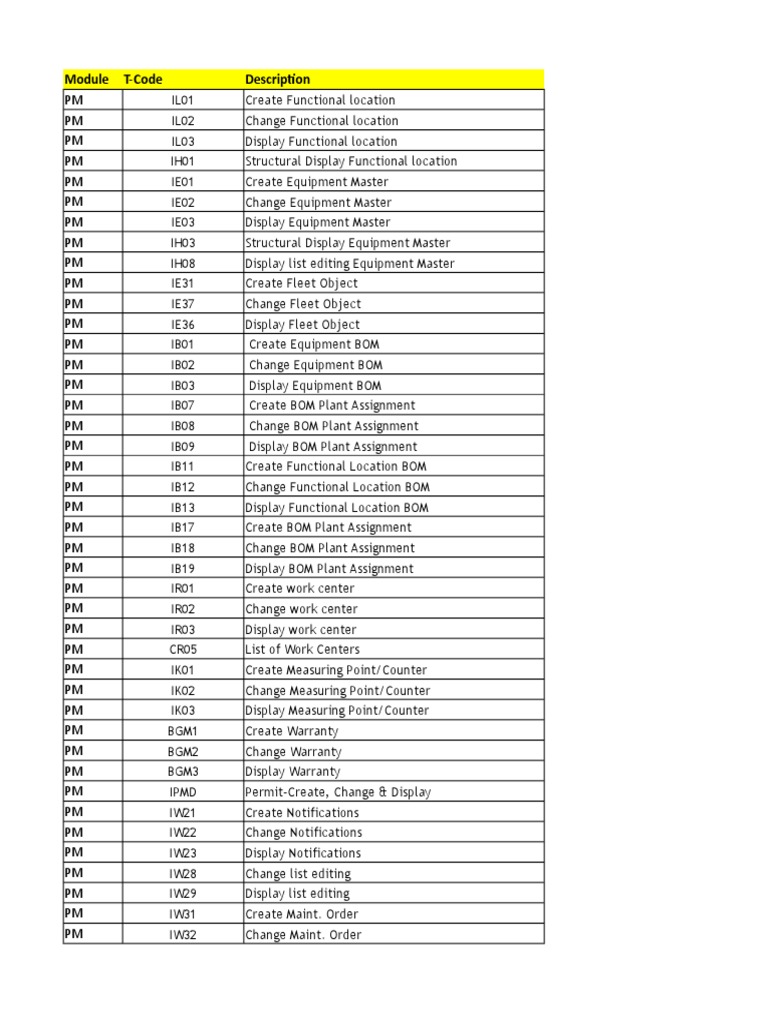 | Module | T-Code | Description |
|---|---|---|
| PM | IL01 | Create Functional location |
| PM | IL02 | Change Functional location |
| PM | IL03 | Display Functional location |
| PM | IH01 | Structural Display Functional location |
| PM | IE01 | Create Equipment Master |
| PM | IE02 | Change Equipment Master |
| PM | IE03 | Display Equipment Master |
| PM | IH03 | Structural Display Equipment Master |
| PM | IH08 | Display list editing Equipment Master |
| PM | IE31 | Create Fleet Object |
| PM | IE37 | Change Fleet Object |
| PM | IE36 | Display Fleet Object |
| PM | IB01 | Create Equipment BOM |
| PM | IB02 | Change Equipment BOM |
| PM | IB03 | Display Equipment BOM |
| PM | IB07 | Create BOM Plant Assignment |
| PM | IB08 | Change BOM Plant Assignment |
| PM | IB09 | Display BOM Plant Assignment |
| PM | IB11 | Create Functional Location BOM |
| PM | IB12 | Change Functional Location BOM |
| PM | IB13 | Display Functional Location BOM |
| PM | IB17 | Create BOM Plant Assignment |
| PM | IB18 | Change BOM Plant Assignment |
| PM | IB19 | Display BOM Plant Assignment |
| PM | IR01 | Create work center |
| PM | IR02 | Change work center |
| PM | IR03 | Display work center |
| PM | CR05 | List of Work Centers |
| PM | IK01 | Create Measuring Point/Counter |
| PM | IK02 | Change Measuring Point/Counter |
| PM | IK03 | Display Measuring Point/Counter |
| PM | BGM1 | Create Warranty |
| PM | BGM2 | Change Warranty |
| PM | BGM3 | Display Warranty |
| PM | IPMD | Permit-Create, Change & Display |
| PM | IW21 | Create Notifications |
| PM | IW22 | Change Notifications |
| PM | IW23 | Display Notifications |
| PM | IW28 | Change list editing |
| PM | IW29 | Display list editing |
| PM | IW31 | Create Maint. Order |
| PM | IW32 | Change Maint. Order |